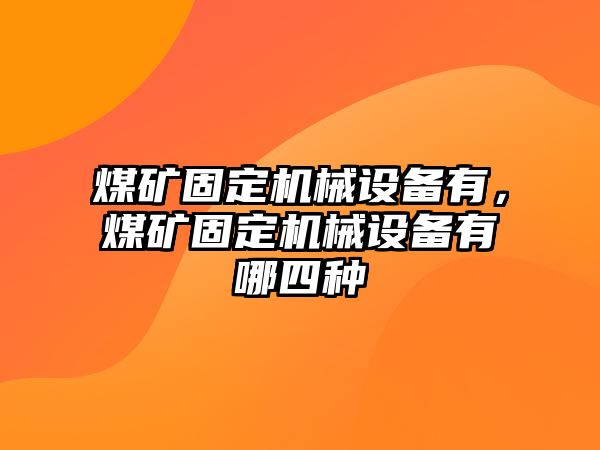 煤矿固定机械设备有，煤矿固定机械设备有哪四种